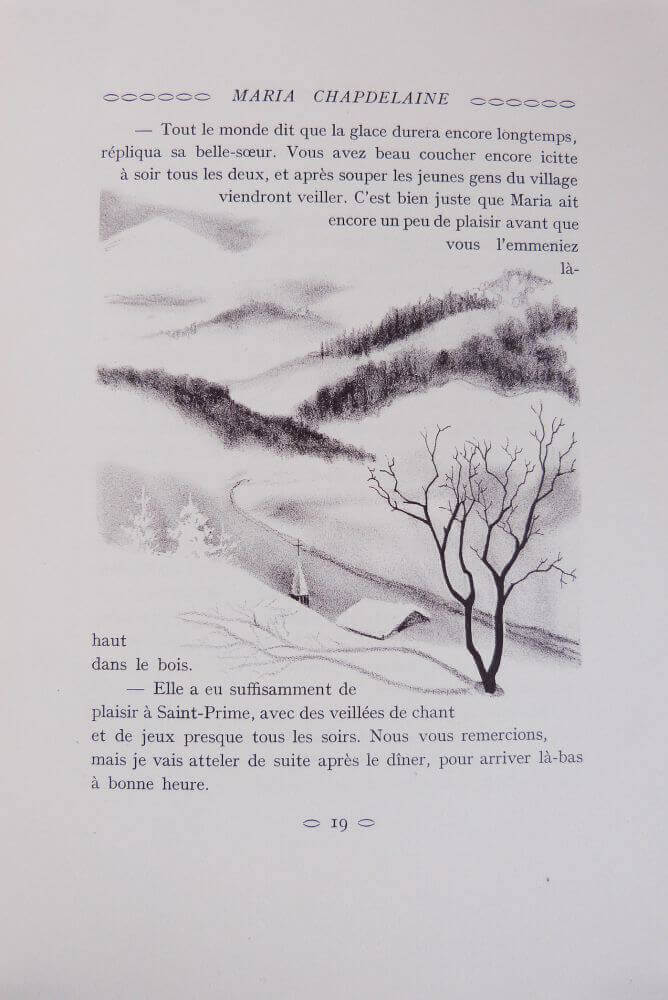 MARIA CHAPDELAINE

— Tout le monde dit que la glace durera encore longtemps, répliqua sa belle-sœur. Vous avez beau coucher encore icitte à soir tous les deux, et après souper les jeunes gens du village viendront veiller. C'est bien juste que Maria ait encore un peu de plaisir avant que vous l'emmeniez là-haut dans le bois.

— Elle a eu suffisamment de plaisir à Saint-Prime, avec des veillées de chant et de jeux presque tous les soirs. Nous vous remercions, mais je vais atteler de suite après le dîner, pour arriver là-bas à bonne heure.

19